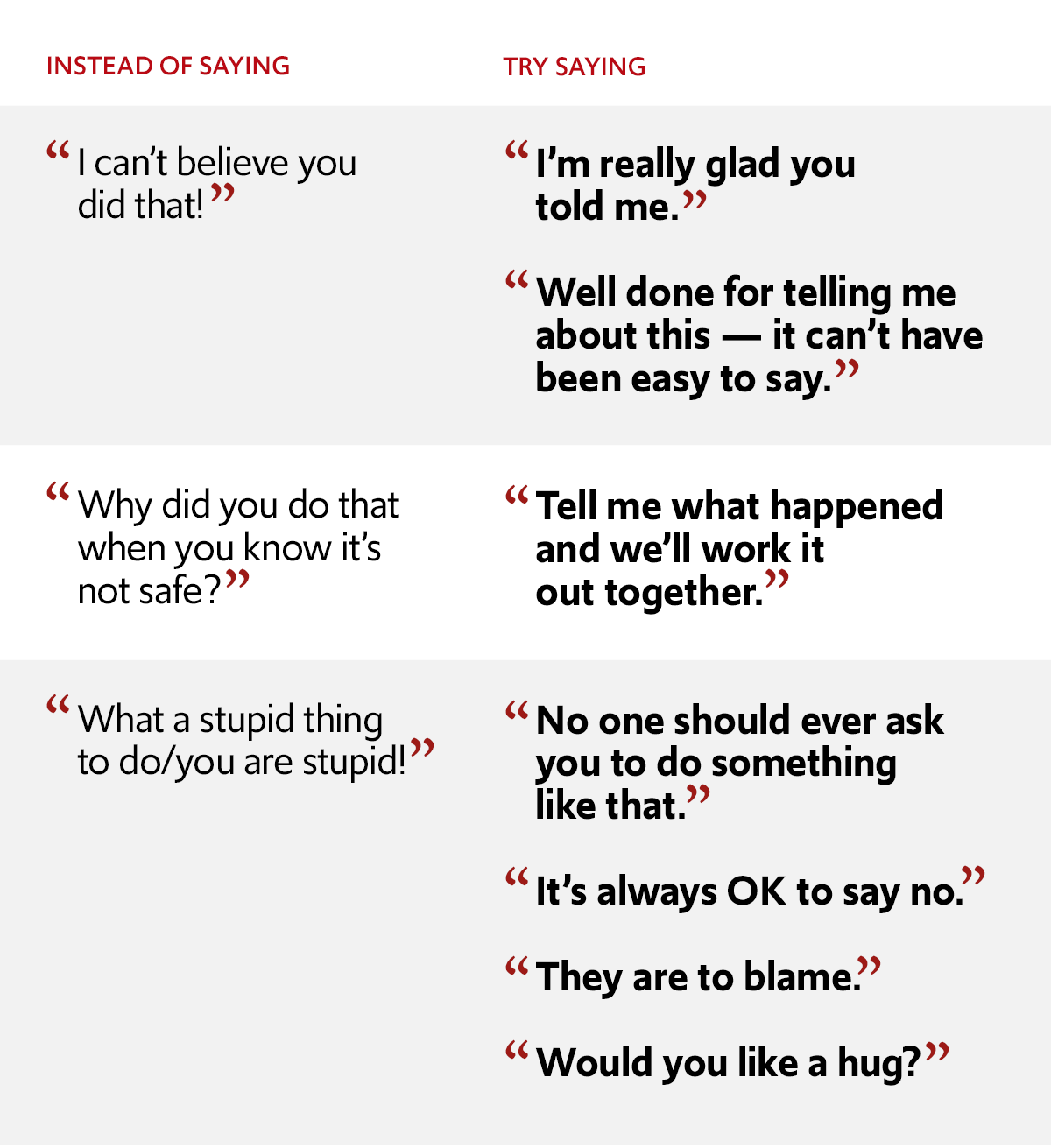 | INSTEAD OF SAYING | TRY SAYING |
|---|---|
| “I can’t believe you did that!” | “I’m really glad you told me.” “Well done for telling me about this — it can’t have been easy to say.” |
| “Why did you do that when you know it’s not safe?” | “Tell me what happened and we’ll work it out together.” |
| “What a stupid thing to do/you are stupid!” | “No one should ever ask you to do something like that.” “It’s always OK to say no.” “They are to blame.” “Would you like a hug?” |